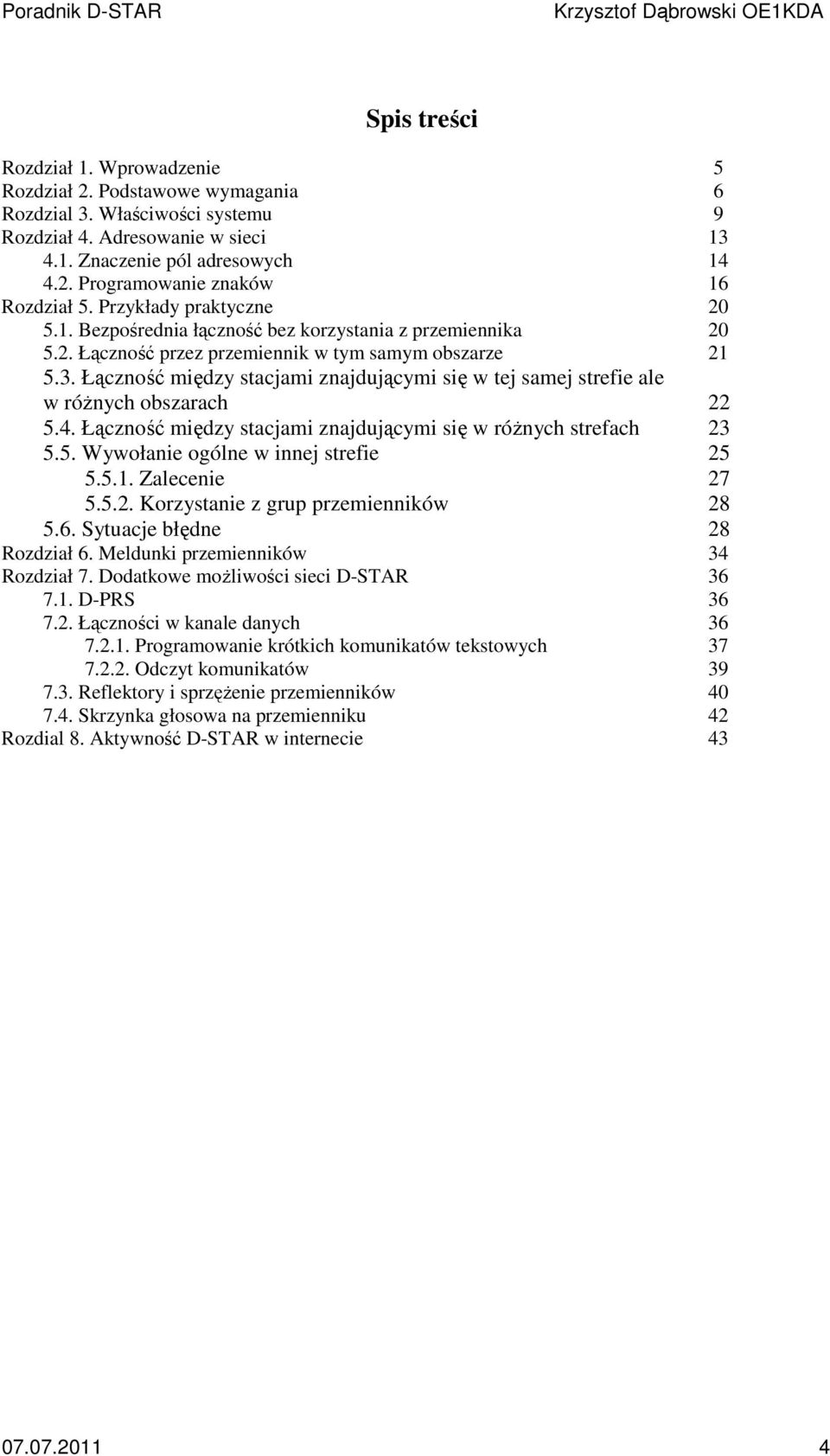 Poradnik D-STAR Krzysztof Dąbrowski OE1KDA

Spis treści

Rozdział 1. Wprowadzenie 5
Rozdział 2. Podstawowe wymagania 6
Rozdział 3. Właściwości systemu 9
Rozdział 4. Adresowanie w sieci 13
4.1. Znaczenie pól adresowych 14
4.2. Programowanie znaków 16
Rozdział 5. Przykłady praktyczne 20
5.1. Bezpośrednia łączność bez korzystania z przemiennika 20
5.2. Łączność przez przemiennik w tym samym obszarze 21
5.3. Łączność między stacjami znajdującymi się w tej samej strefie ale w różnych obszarach 22
5.4. Łączność między stacjami znajdującymi się w różnych strefach 23
5.5. Wywołanie ogólne w innej strefie 25
5.5.1. Zalecenie 27
5.5.2. Korzystanie z grup przemienników 28
5.6. Sytuacje błędne 28
Rozdział 6. Meldunki przemienników 34
Rozdział 7. Dodatkowe możliwości sieci D-STAR 36
7.1. D-PRS 36
7.2. Łączności w kanale danych 36
7.2.1. Programowanie krótkich komunikatów tekstowych 37
7.2.2. Odczyt komunikatów 39
7.3. Reflektory i sprzężenie przemienników 40
7.4. Skrzynka głosowa na przemienniku 42
Rozdial 8. Aktywność D-STAR w internecie 43

07.07.2011 4